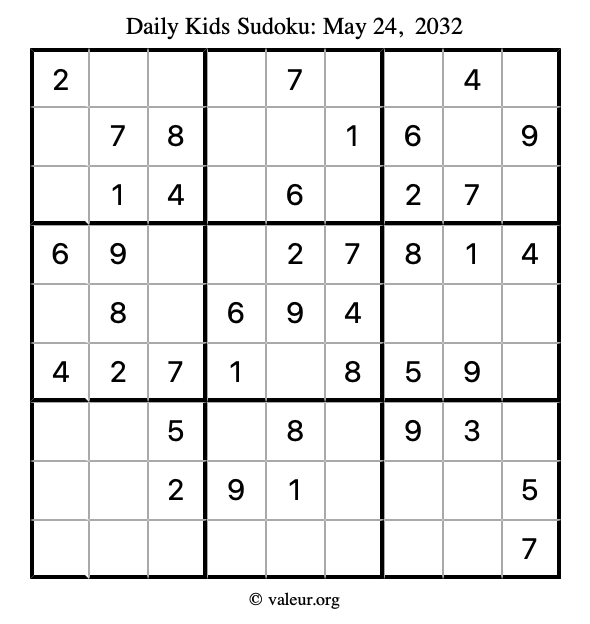 Daily Kids Sudoku: May 24, 2032

| | | | | | | | | |
|---|---|---|---|---|---|---|---|---|
| 2 | | | | 7 | | | 4 | |
| | 7 | 8 | | | 1 | 6 | | 9 |
| | 1 | 4 | | 6 | | 2 | 7 | |
| 6 | 9 | | | 2 | 7 | 8 | 1 | 4 |
| | 8 | | 6 | 9 | 4 | | | |
| 4 | 2 | 7 | 1 | | 8 | 5 | 9 | |
| | | 5 | | 8 | | 9 | 3 | |
| | | 2 | 9 | 1 | | | | 5 |
| | | | | | | | | 7 |

© valeur.org